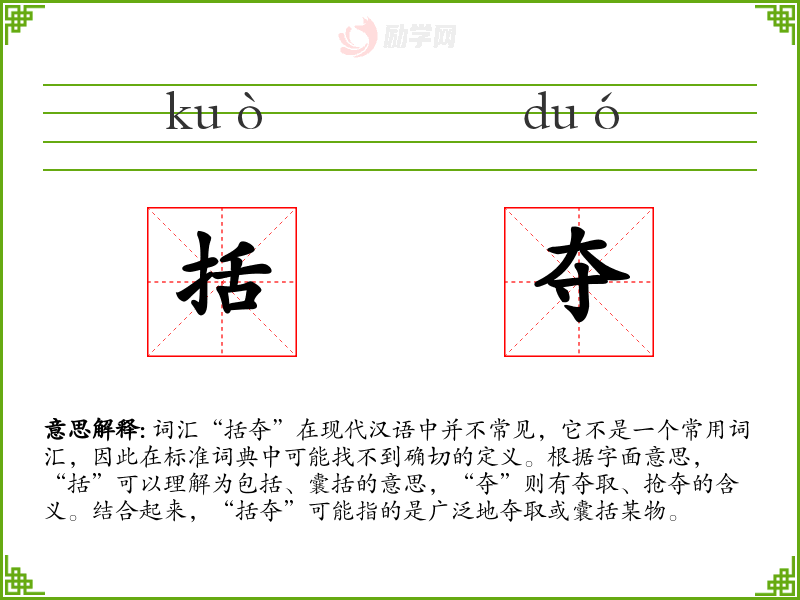 ku ò du ó

括 夺

意思解释: 词汇“括夺”在现代汉语中并不常见，它不是一个常用词汇，因此在标准词典中可能找不到确切的定义。根据字面意思，“括”可以理解为包括、囊括的意思，“夺”则有夺取、抢夺的含义。结合起来，“括夺”可能指的是广泛地夺取或囊括某物。

励学网